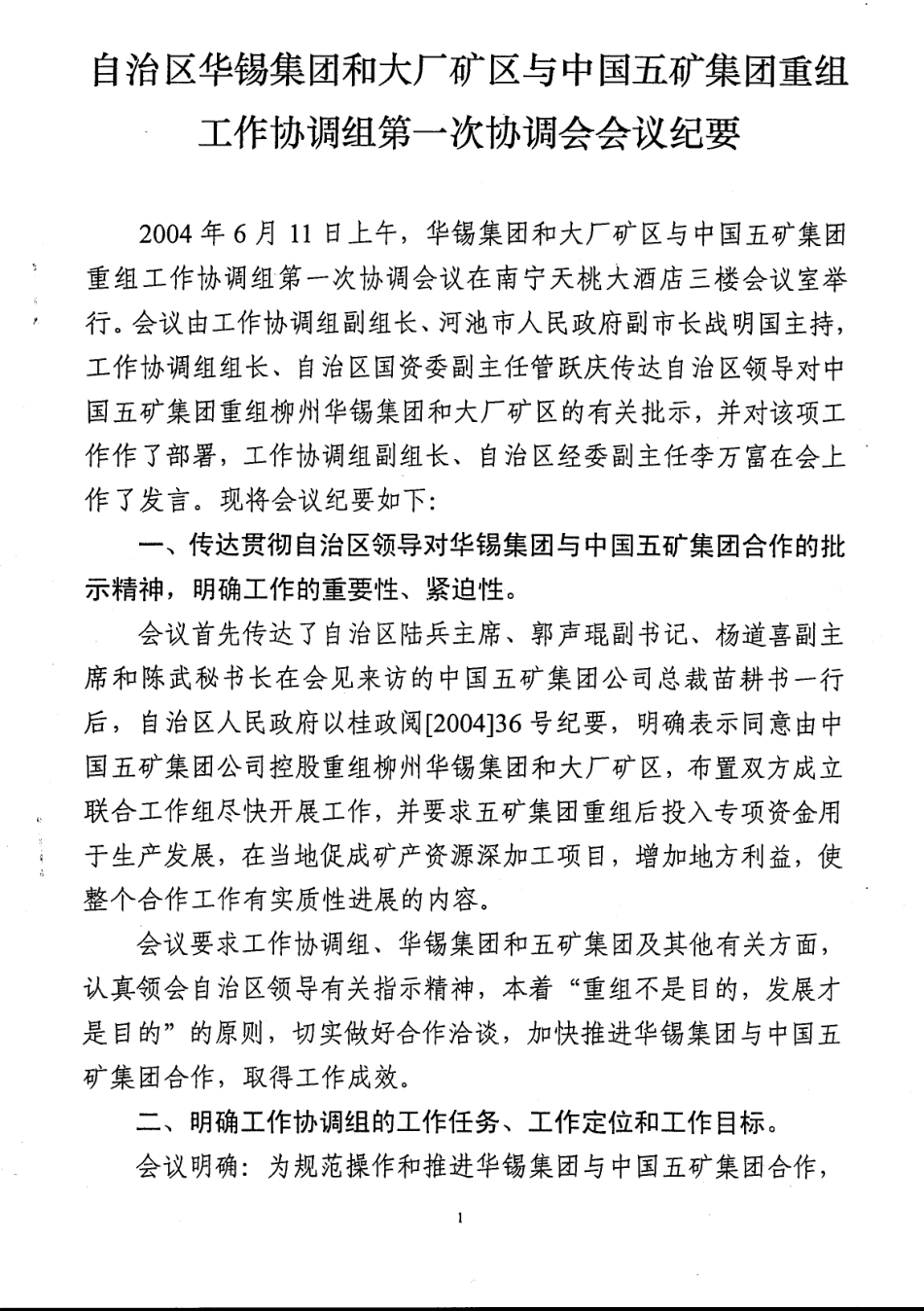 自治区华锡集团和大厂矿区与中国五矿集团重组工作协调组第一次协调会会议纪要

2004年6月11日上午，华锡集团和大厂矿区与中国五矿集团重组工作协调组第一次协调会议在南宁天桃大酒店三楼会议室举行。会议由工作协调组副组长、河池市人民政府副市长战明国主持，工作协调组组长、自治区国资委副主任管跃庆传达自治区领导对中国五矿集团重组柳州华锡集团和大厂矿区的有关批示，并对该项工作作了部署，工作协调组副组长、自治区经委副主任李万富在会上作了发言。现将会议纪要如下：

一、传达贯彻自治区领导对华锡集团与中国五矿集团合作的批示精神，明确工作的重要性、紧迫性。

会议首先传达了自治区陆兵主席、郭声琨副书记、杨道喜副主席和陈武秘书长在会见来访的中国五矿集团公司总裁苗耕书一行后，自治区人民政府以桂政阅[2004]36号纪要，明确表示同意由中国五矿集团公司控股重组柳州华锡集团和大厂矿区，布置双方成立联合工作组尽快开展工作，并要求五矿集团重组后投入专项资金用于生产发展，在当地促成矿产资源深加工项目，增加地方利益，使整个合作工作有实质性进展的内容。

会议要求工作协调组、华锡集团和五矿集团及其他有关方面，认真领会自治区领导有关指示精神，本着“重组不是目的，发展才是目的”的原则，切实做好合作洽谈，加快推进华锡集团与中国五矿集团合作，取得工作成效。

二、明确工作协调组的工作任务、工作定位和工作目标。

会议明确：为规范操作和推进华锡集团与中国五矿集团合作，

1